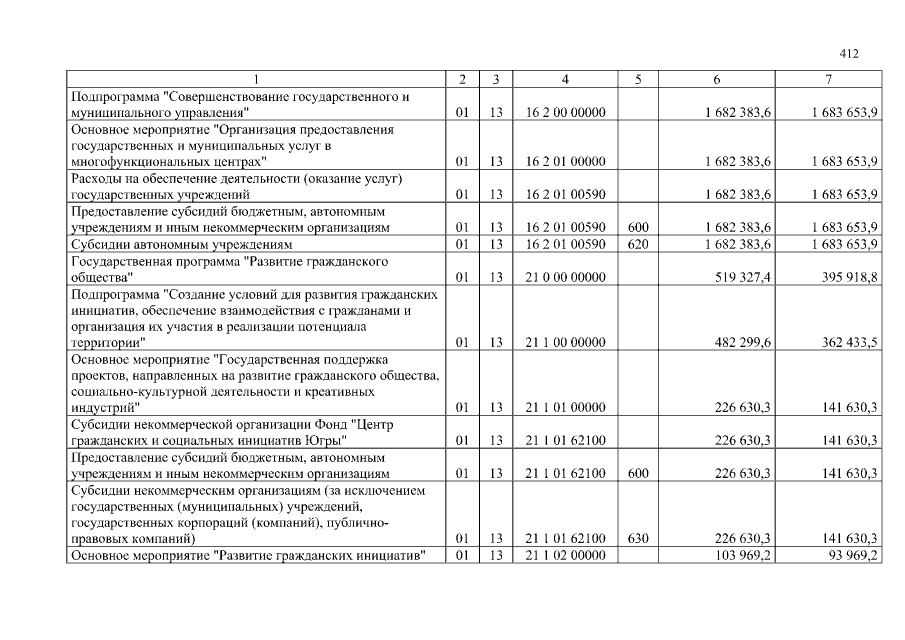 412

| 1 | 2 | 3 | 4 | 5 | 6 | 7 |
|---|---|---|---|---|---|---|
| Подпрограмма "Совершенствование государственного и муниципального управления" | 01 | 13 | 16 2 00 00000 | | 1 682 383,6 | 1 683 653,9 |
| Основное мероприятие "Организация предоставления государственных и муниципальных услуг в многофункциональных центрах" | 01 | 13 | 16 2 01 00000 | | 1 682 383,6 | 1 683 653,9 |
| Расходы на обеспечение деятельности (оказание услуг) государственных учреждений | 01 | 13 | 16 2 01 00590 | | 1 682 383,6 | 1 683 653,9 |
| Предоставление субсидий бюджетным, автономным учреждениям и иным некоммерческим организациям | 01 | 13 | 16 2 01 00590 | 600 | 1 682 383,6 | 1 683 653,9 |
| Субсидии автономным учреждениям | 01 | 13 | 16 2 01 00590 | 620 | 1 682 383,6 | 1 683 653,9 |
| Государственная программа "Развитие гражданского общества" | 01 | 13 | 21 0 00 00000 | | 519 327,4 | 395 918,8 |
| Подпрограмма "Создание условий для развития гражданских инициатив, обеспечение взаимодействия с гражданами и организация их участия в реализации потенциала территории" | 01 | 13 | 21 1 00 00000 | | 482 299,6 | 362 433,5 |
| Основное мероприятие "Государственная поддержка проектов, направленных на развитие гражданского общества, социально-культурной деятельности и креативных индустрий" | 01 | 13 | 21 1 01 00000 | | 226 630,3 | 141 630,3 |
| Субсидии некоммерческой организации Фонд "Центр гражданских и социальных инициатив Югры" | 01 | 13 | 21 1 01 62100 | | 226 630,3 | 141 630,3 |
| Предоставление субсидий бюджетным, автономным учреждениям и иным некоммерческим организациям | 01 | 13 | 21 1 01 62100 | 600 | 226 630,3 | 141 630,3 |
| Субсидии некоммерческим организациям (за исключением государственных (муниципальных) учреждений, государственных корпораций (компаний), публично-правовых компаний) | 01 | 13 | 21 1 01 62100 | 630 | 226 630,3 | 141 630,3 |
| Основное мероприятие "Развитие гражданских инициатив" | 01 | 13 | 21 1 02 00000 | | 103 969,2 | 93 969,2 |